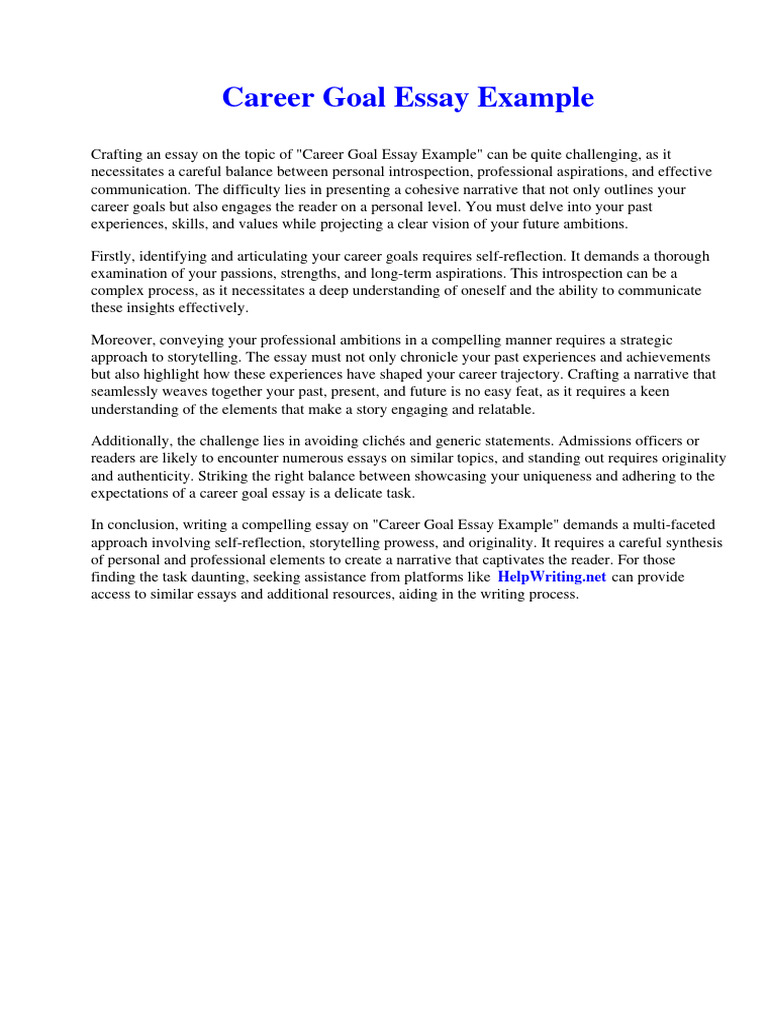 Career Goal Essay Example

Crafting an essay on the topic of "Career Goal Essay Example" can be quite challenging, as it necessitates a careful balance between personal introspection, professional aspirations, and effective communication. The difficulty lies in presenting a cohesive narrative that not only outlines your career goals but also engages the reader on a personal level. You must delve into your past experiences, skills, and values while projecting a clear vision of your future ambitions.

Firstly, identifying and articulating your career goals requires self-reflection. It demands a thorough examination of your passions, strengths, and long-term aspirations. This introspection can be a complex process, as it necessitates a deep understanding of oneself and the ability to communicate these insights effectively.

Moreover, conveying your professional ambitions in a compelling manner requires a strategic approach to storytelling. The essay must not only chronicle your past experiences and achievements but also highlight how these experiences have shaped your career trajectory. Crafting a narrative that seamlessly weaves together your past, present, and future is no easy feat, as it requires a keen understanding of the elements that make a story engaging and relatable.

Additionally, the challenge lies in avoiding clichés and generic statements. Admissions officers or readers are likely to encounter numerous essays on similar topics, and standing out requires originality and authenticity. Striking the right balance between showcasing your uniqueness and adhering to the expectations of a career goal essay is a delicate task.

In conclusion, writing a compelling essay on "Career Goal Essay Example" demands a multi-faceted approach involving self-reflection, storytelling prowess, and originality. It requires a careful synthesis of personal and professional elements to create a narrative that captivates the reader. For those finding the task daunting, seeking assistance from platforms like HelpWriting.net can provide access to similar essays and additional resources, aiding in the writing process.